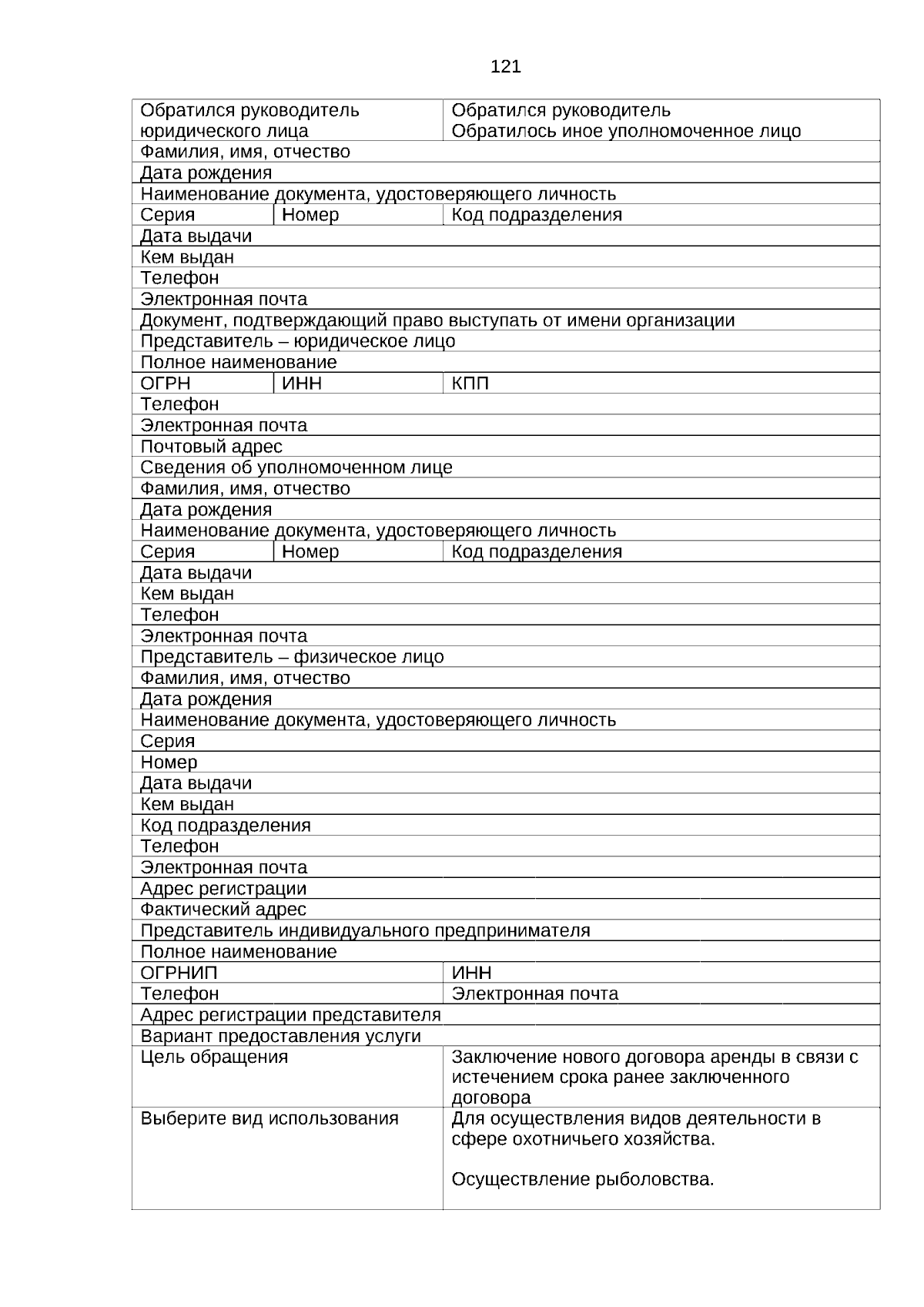 121

| Обратился руководитель юридического лица | | Обратился руководитель Обратилось иное уполномоченное лицо |
|---|---|---|
| Фамилия, имя, отчество | | |
| Дата рождения | | |
| Наименование документа, удостоверяющего личность | | |
| Серия | Номер | Код подразделения |
| Дата выдачи | | |
| Кем выдан | | |
| Телефон | | |
| Электронная почта | | |
| Документ, подтверждающий право выступать от имени организации | | |
| Представитель – юридическое лицо | | |
| Полное наименование | | |
| ОГРН | ИНН | КПП |
| Телефон | | |
| Электронная почта | | |
| Почтовый адрес | | |
| Сведения об уполномоченном лице | | |
| Фамилия, имя, отчество | | |
| Дата рождения | | |
| Наименование документа, удостоверяющего личность | | |
| Серия | Номер | Код подразделения |
| Дата выдачи | | |
| Кем выдан | | |
| Телефон | | |
| Электронная почта | | |
| Представитель – физическое лицо | | |
| Фамилия, имя, отчество | | |
| Дата рождения | | |
| Наименование документа, удостоверяющего личность | | |
| Серия | | |
| Номер | | |
| Дата выдачи | | |
| Кем выдан | | |
| Код подразделения | | |
| Телефон | | |
| Электронная почта | | |
| Адрес регистрации | | |
| Фактический адрес | | |
| Представитель индивидуального предпринимателя | | |
| Полное наименование | | |
| ОГРНИП | | ИНН |
| Телефон | | Электронная почта |
| Адрес регистрации представителя | | |
| Вариант предоставления услуги | | |
| Цель обращения | | Заключение нового договора аренды в связи с истечением срока ранее заключенного договора |
| Выберите вид использования | | Для осуществления видов деятельности в сфере охотничьего хозяйства. Осуществление рыболовства. |